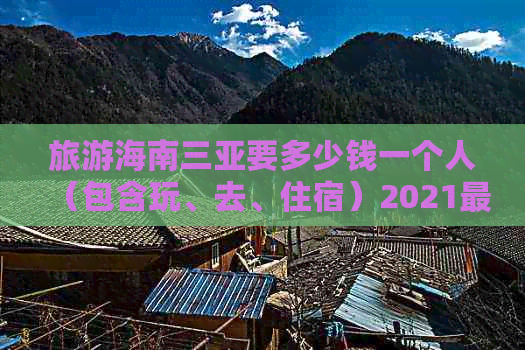 旅游海南三亚要多少钱一个人（包含玩、去、住宿）2021最